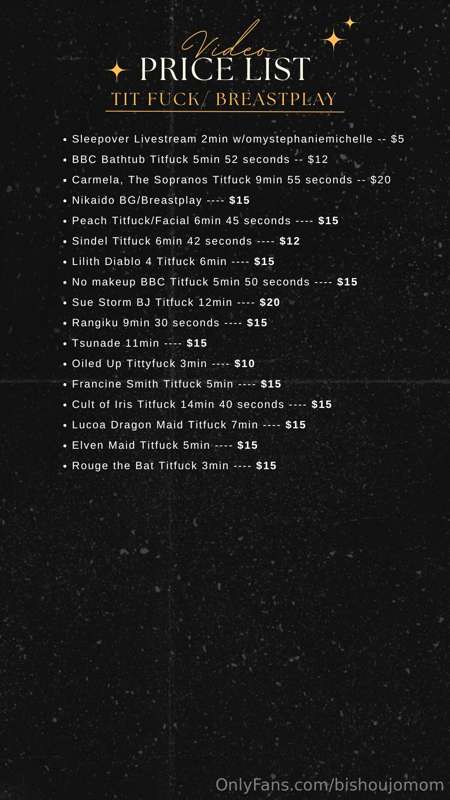 Video
PRICE LIST
TIT FUCK/ BREASTPLAY

• Sleepover Livestream 2min w/omystephaniemichelle -- $5
• BBC Bathtub Titfuck 5min 52 seconds -- $12
• Carmela, The Sopranos Titfuck 9min 55 seconds -- $20
• Nikaido BG/Breastplay ---- $15
• Peach Titfuck/Facial 6min 45 seconds ---- $15
• Sindel Titfuck 6min 42 seconds ---- $12
• Lilith Diablo 4 Titfuck 6min ---- $15
• No makeup BBC Titfuck 5min 50 seconds ---- $15
• Sue Storm BJ Titfuck 12min ---- $20
• Rangiku 9min 30 seconds ---- $15
• Tsunade 11min ---- $15
• Oiled Up Tittyfuck 3min ---- $10
• Francine Smith Titfuck 5min ---- $15
• Cult of Iris Titfuck 14min 40 seconds ---- $15
• Lucoa Dragon Maid Titfuck 7min ---- $15
• Elven Maid Titfuck 5min ---- $15
• Rouge the Bat Titfuck 3min ---- $15

OnlyFans.com/bishoujomom